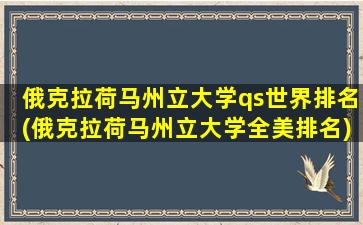 俄克拉荷马州立大学qs世界排名(俄克拉荷马州立大学全美排名)